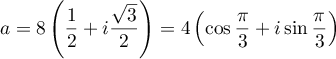 $a = 8\left(\frac{1}{2} + i\frac{\sqrt{3}}{2}\right) = 4\left(\cos\frac{\pi}{3} + i\sin\frac{\pi}{3}\right)$